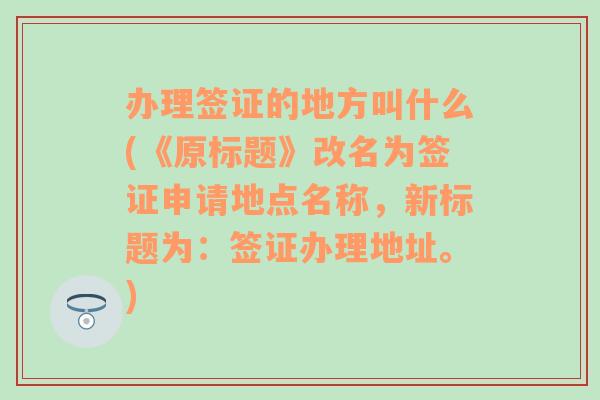 办理签证的地方叫什么(《原标题》改名为签证申请地点名称，新标题为：签证办理地址。)